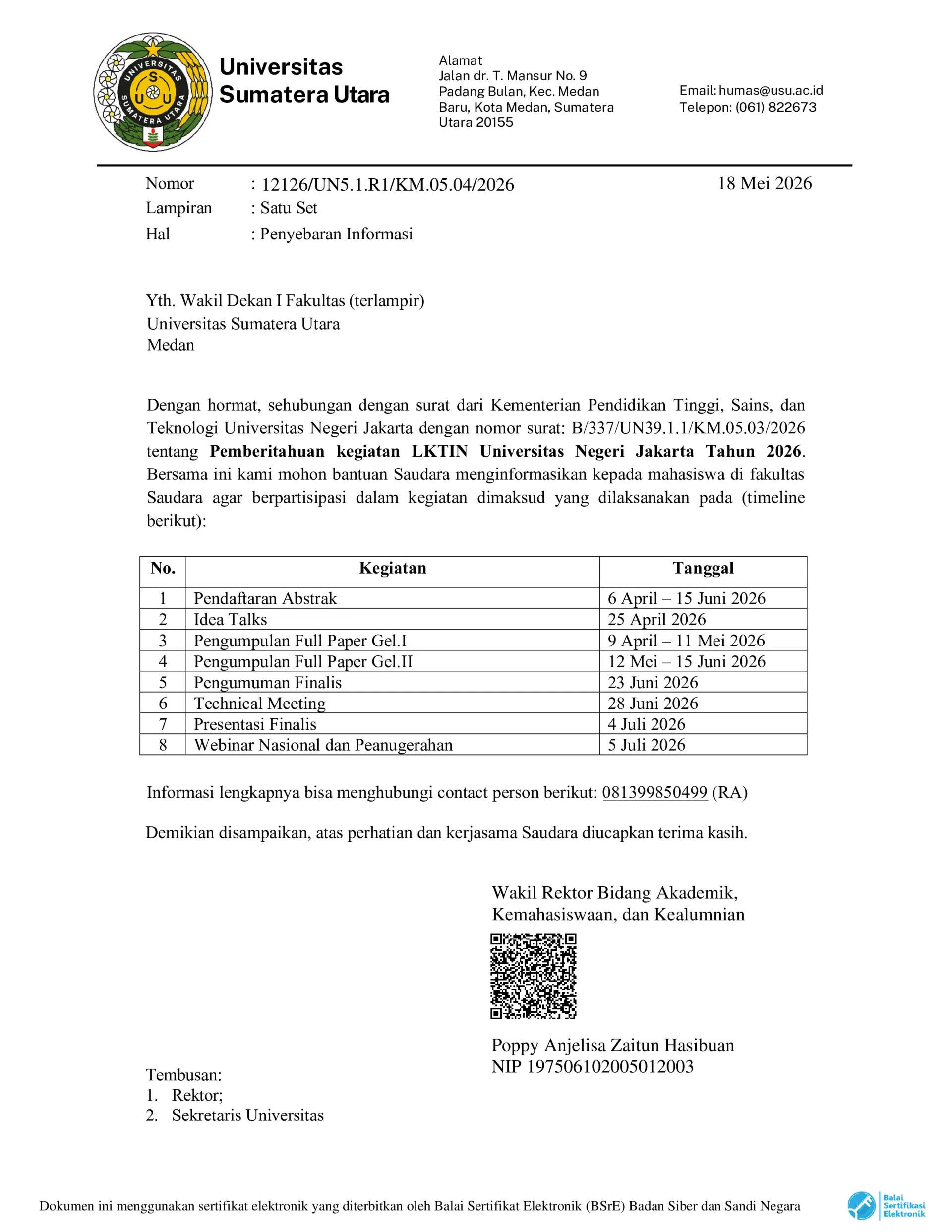 UNIVERSITAS SUMATERA UTARA
S
U U

Universitas
Sumatera Utara

Alamat
Jalan dr. T. Mansur No. 9
Padang Bulan, Kec. Medan
Baru, Kota Medan, Sumatera
Utara 20155

Email: humas@usu.ac.id
Telepon: (061) 822673

Nomor : 12126/UN5.1.R1/KM.05.04/2026
Lampiran : Satu Set
Hal : Penyebaran Informasi

18 Mei 2026

Yth. Wakil Dekan I Fakultas (terlampir)
Universitas Sumatera Utara
Medan

Dengan hormat, sehubungan dengan surat dari Kementerian Pendidikan Tinggi, Sains, dan Teknologi Universitas Negeri Jakarta dengan nomor surat: B/337/UN39.1.1/KM.05.03/2026 tentang Pemberitahuan kegiatan LKTIN Universitas Negeri Jakarta Tahun 2026. Bersama ini kami mohon bantuan Saudara menginformasikan kepada mahasiswa di fakultas Saudara agar berpartisipasi dalam kegiatan dimaksud yang dilaksanakan pada (timeline berikut):

| No. | Kegiatan | Tanggal |
|---|---|---|
| 1 | Pendaftaran Abstrak | 6 April – 15 Juni 2026 |
| 2 | Idea Talks | 25 April 2026 |
| 3 | Pengumpulan Full Paper Gel.I | 9 April – 11 Mei 2026 |
| 4 | Pengumpulan Full Paper Gel.II | 12 Mei – 15 Juni 2026 |
| 5 | Pengumuman Finalis | 23 Juni 2026 |
| 6 | Technical Meeting | 28 Juni 2026 |
| 7 | Presentasi Finalis | 4 Juli 2026 |
| 8 | Webinar Nasional dan Peanugerahan | 5 Juli 2026 |

Informasi lengkapnya bisa menghubungi contact person berikut: 081399850499 (RA)

Demikian disampaikan, atas perhatian dan kerjasama Saudara diucapkan terima kasih.

Wakil Rektor Bidang Akademik,
Kemahasiswaan, dan Kealumnian

Poppy Anjelisa Zaitun Hasibuan
NIP 197506102005012003

Tembusan:
1. Rektor;
2. Sekretaris Universitas

Dokumen ini menggunakan sertifikat elektronik yang diterbitkan oleh Balai Sertifikat Elektronik (BSrE) Badan Siber dan Sandi Negara

Balai
Sertifikasi
Elektronik